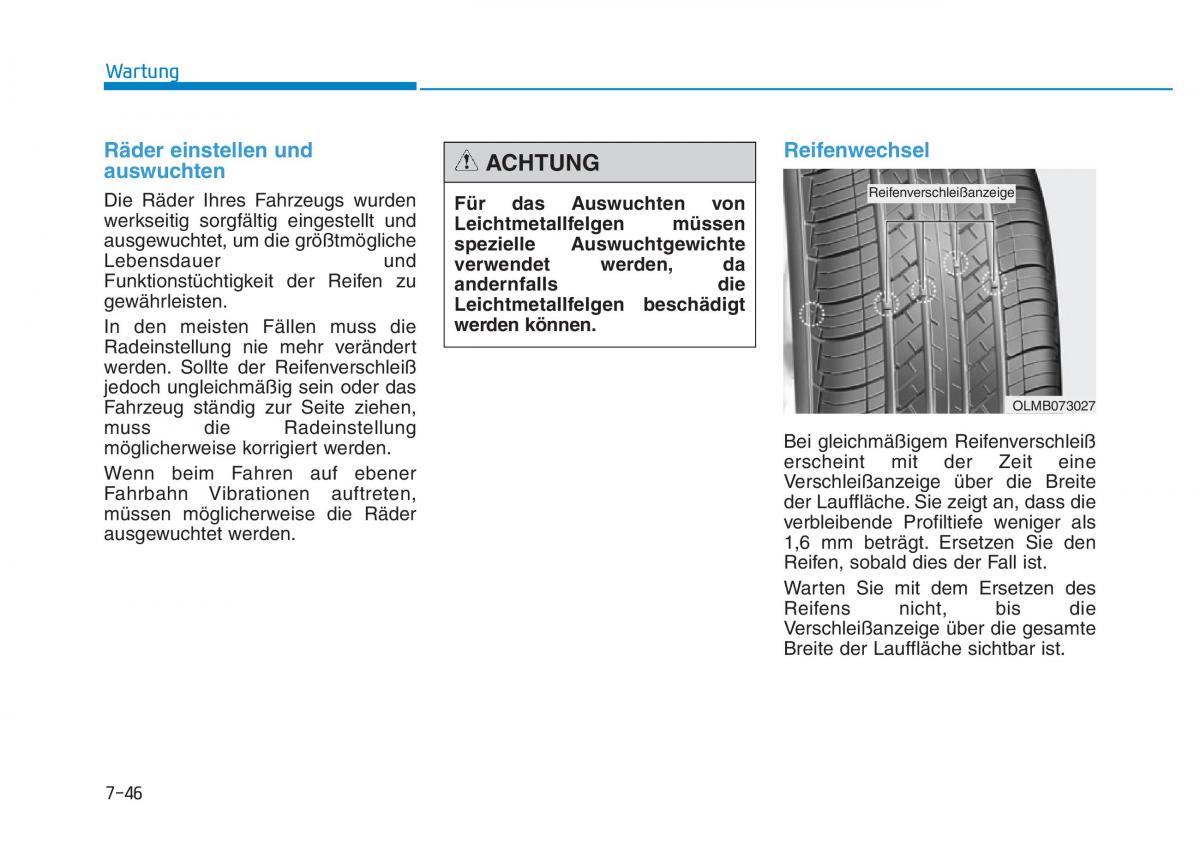 Wartung

Räder einstellen und auswuchten

Die Räder Ihres Fahrzeugs wurden werkseitig sorgfältig eingestellt und ausgewuchtet, um die größtmögliche Lebensdauer und Funktionstüchtigkeit der Reifen zu gewährleisten.

In den meisten Fällen muss die Radeinstellung nie mehr verändert werden. Sollte der Reifenverschleiß jedoch ungleichmäßig sein oder das Fahrzeug ständig zur Seite ziehen, muss die Radeinstellung möglicherweise korrigiert werden.

Wenn beim Fahren auf ebener Fahrbahn Vibrationen auftreten, müssen möglicherweise die Räder ausgewuchtet werden.

ACHTUNG

Für das Auswuchten von Leichtmetallfelgen müssen spezielle Auswuchtgewichte verwendet werden, da andernfalls die Leichtmetallfelgen beschädigt werden können.

Reifenwechsel

Reifenverschleißanzeige

OLMB073027

Bei gleichmäßigem Reifenverschleiß erscheint mit der Zeit eine Verschleißanzeige über die Breite der Lauffläche. Sie zeigt an, dass die verbleibende Profiltiefe weniger als 1,6 mm beträgt. Ersetzen Sie den Reifen, sobald dies der Fall ist.

Warten Sie mit dem Ersetzen des Reifens nicht, bis die Verschleißanzeige über die gesamte Breite der Lauffläche sichtbar ist.

7-46